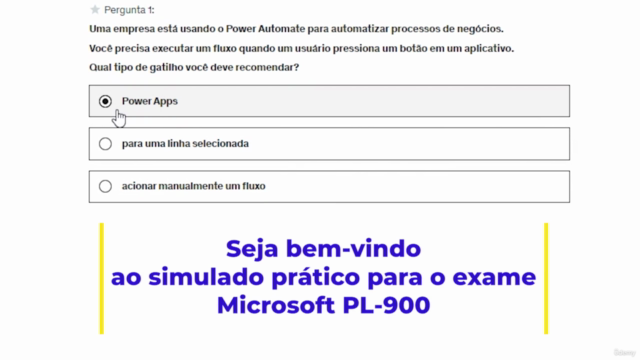 Pergunta 1:

Uma empresa está usando o Power Automate para automatizar processos de negócios.

Você precisa executar um fluxo quando um usuário pressiona um botão em um aplicativo.

Qual tipo de gatilho você deve recomendar?

Power Apps

para uma linha selecionada

acionar manualmente um fluxo

Seja bem-vindo
ao simulado prático para o exame
Microsoft PL-900

Udemy